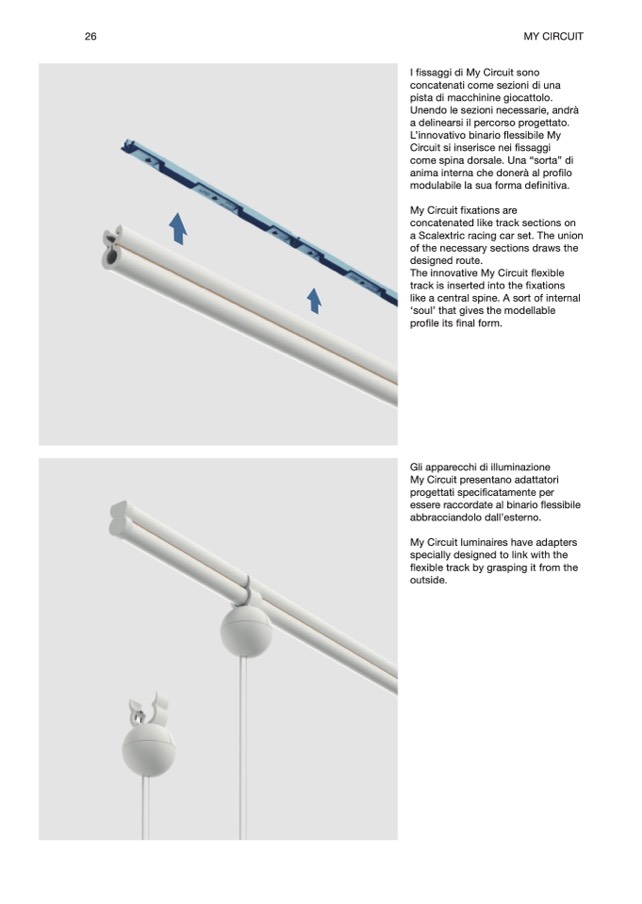 26

MY CIRCUIT

I fissaggi di My Circuit sono concatenati come sezioni di una pista di macchinine giocattolo. Unendo le sezioni necessarie, andrà a delinearsi il percorso progettato. L'innovativo binario flessibile My Circuit si inserisce nei fissaggi come spina dorsale. Una "sorta" di anima interna che donerà al profilo modulabile la sua forma definitiva.

My Circuit fixations are concatenated like track sections on a Scalextric racing car set. The union of the necessary sections draws the designed route.
The innovative My Circuit flexible track is inserted into the fixations like a central spine. A sort of internal 'soul' that gives the modellable profile its final form.

Gli apparecchi di illuminazione My Circuit presentano adattatori progettati specificatamente per essere raccordate al binario flessibile abbracciandolo dall'esterno.

My Circuit luminaires have adapters specially designed to link with the flexible track by grasping it from the outside.